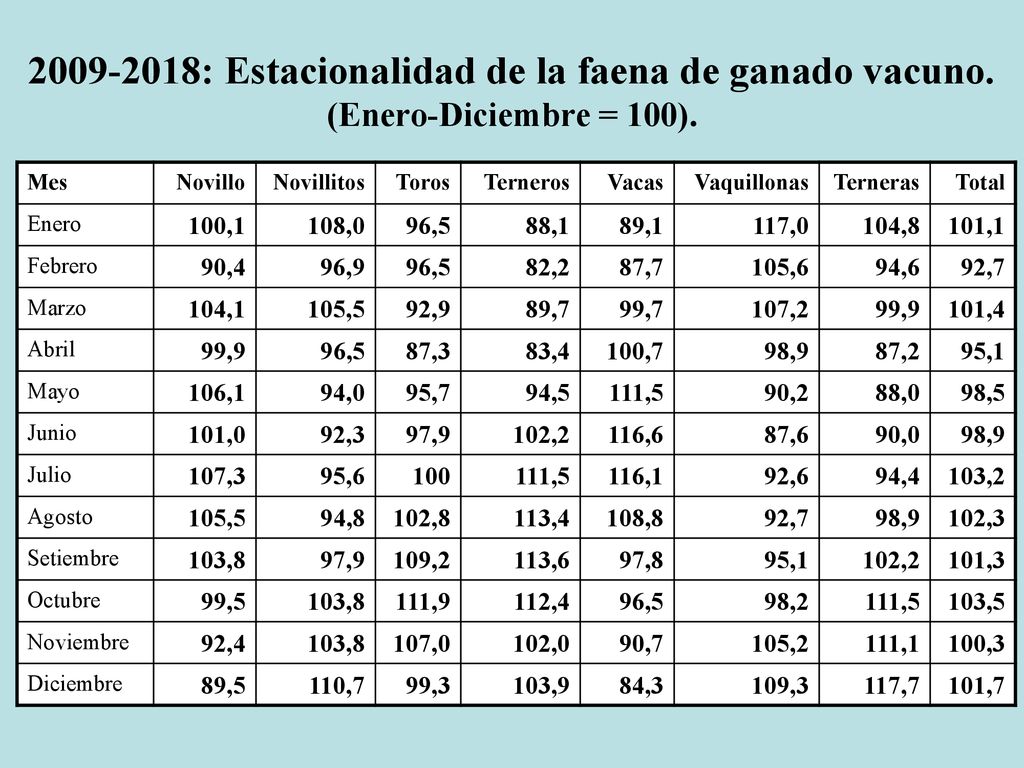 2009-2018: Estacionalidad de la faena de ganado vacuno. (Enero-Diciembre = 100).

| Mes | Novillo | Novillitos | Toros | Terneros | Vacas | Vaquillonas | Terneras | Total |
|---|---|---|---|---|---|---|---|---|
| Enero | 100,1 | 108,0 | 96,5 | 88,1 | 89,1 | 117,0 | 104,8 | 101,1 |
| Febrero | 90,4 | 96,9 | 96,5 | 82,2 | 87,7 | 105,6 | 94,6 | 92,7 |
| Marzo | 104,1 | 105,5 | 92,9 | 89,7 | 99,7 | 107,2 | 99,9 | 101,4 |
| Abril | 99,9 | 96,5 | 87,3 | 83,4 | 100,7 | 98,9 | 87,2 | 95,1 |
| Mayo | 106,1 | 94,0 | 95,7 | 94,5 | 111,5 | 90,2 | 88,0 | 98,5 |
| Junio | 101,0 | 92,3 | 97,9 | 102,2 | 116,6 | 87,6 | 90,0 | 98,9 |
| Julio | 107,3 | 95,6 | 100 | 111,5 | 116,1 | 92,6 | 94,4 | 103,2 |
| Agosto | 105,5 | 94,8 | 102,8 | 113,4 | 108,8 | 92,7 | 98,9 | 102,3 |
| Setiembre | 103,8 | 97,9 | 109,2 | 113,6 | 97,8 | 95,1 | 102,2 | 101,3 |
| Octubre | 99,5 | 103,8 | 111,9 | 112,4 | 96,5 | 98,2 | 111,5 | 103,5 |
| Noviembre | 92,4 | 103,8 | 107,0 | 102,0 | 90,7 | 105,2 | 111,1 | 100,3 |
| Diciembre | 89,5 | 110,7 | 99,3 | 103,9 | 84,3 | 109,3 | 117,7 | 101,7 |